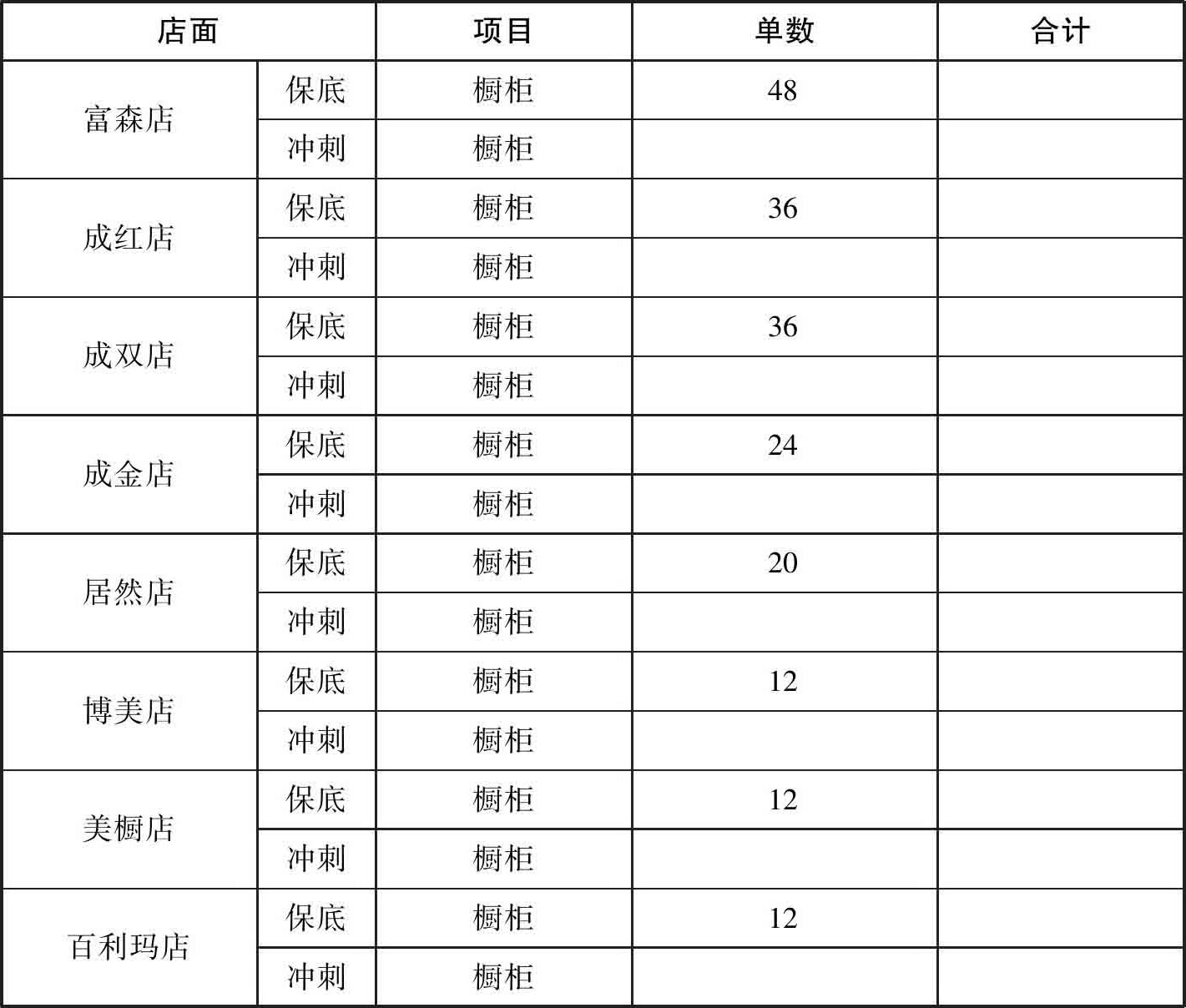 | 店面 | | 项目 | 单数 | 合计 |
|---|---|---|---|---|
| 富森店 | 保底 | 橱柜 | 48 | |
| | 冲刺 | 橱柜 | | |
| 成红店 | 保底 | 橱柜 | 36 | |
| | 冲刺 | 橱柜 | | |
| 成双店 | 保底 | 橱柜 | 36 | |
| | 冲刺 | 橱柜 | | |
| 成金店 | 保底 | 橱柜 | 24 | |
| | 冲刺 | 橱柜 | | |
| 居然店 | 保底 | 橱柜 | 20 | |
| | 冲刺 | 橱柜 | | |
| 博美店 | 保底 | 橱柜 | 12 | |
| | 冲刺 | 橱柜 | | |
| 美橱店 | 保底 | 橱柜 | 12 | |
| | 冲刺 | 橱柜 | | |
| 百利玛店 | 保底 | 橱柜 | 12 | |
| | 冲刺 | 橱柜 | | |